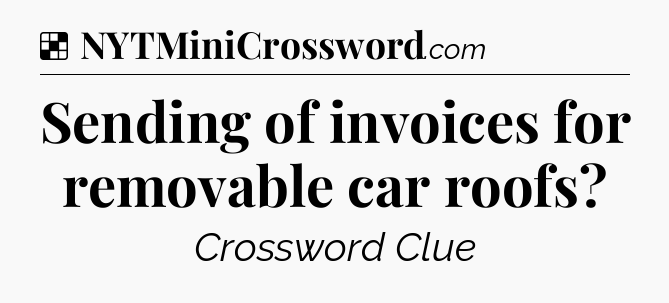 NYTMiniCrossword.com

Sending of invoices for removable car roofs?

Crossword Clue